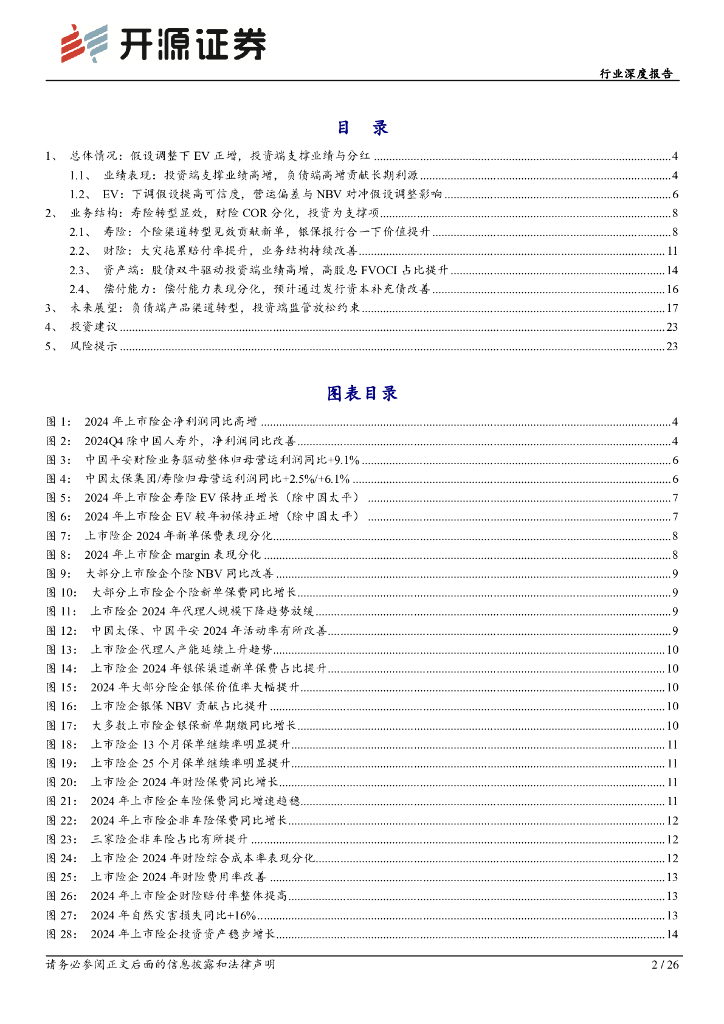 开源证券

行业深度报告

目 录

1、 总体情况：假设调整下 EV 正增，投资端支撑业绩与分红 ........ 4
1.1、 业绩表现：投资端支撑业绩高增，负债端高增贡献长期利源 ........ 4
1.2、 EV：下调假设提高可信度，营运偏差与 NBV 对冲假设调整影响 ........ 6
2、 业务结构：寿险转型显效，财险 COR 分化，投资为支撑项 ........ 8
2.1、 寿险：个险渠道转型见效贡献新单，银保报行合一下价值提升 ........ 8
2.2、 财险：大灾拖累赔付率提升，业务结构持续改善 ........ 11
2.3、 资产端：股债双牛驱动投资端业绩高增，高股息 FVOCI 占比提升 ........ 14
2.4、 偿付能力：偿付能力表现分化，预计通过发行资本补充债改善 ........ 16
3、 未来展望：负债端产品渠道转型，投资端监管放松约束 ........ 17
4、 投资建议 ........ 23
5、 风险提示 ........ 23

图表目录

图 1： 2024 年上市险企净利润同比高增 ........ 4
图 2： 2024Q4 除中国人寿外，净利润同比改善 ........ 4
图 3： 中国平安财险业务驱动整体归母营运利润同比+9.1% ........ 6
图 4： 中国太保集团/寿险归母营运利润同比+2.5%/+6.1% ........ 6
图 5： 2024 年上市险企寿险 EV 保持正增长（除中国太平） ........ 7
图 6： 2024 年上市险企 EV 较年初保持正增（除中国太平） ........ 7
图 7： 上市险企 2024 年新单保费表现分化 ........ 8
图 8： 2024 年上市险企 margin 表现分化 ........ 8
图 9： 大部分上市险企个险 NBV 同比改善 ........ 9
图 10： 大部分上市险企个险新单保费同比增长 ........ 9
图 11： 上市险企 2024 年代理人规模下降趋势放缓 ........ 9
图 12： 中国太保、中国平安 2024 年活动率有所改善 ........ 9
图 13： 上市险企代理人产能延续上升趋势 ........ 10
图 14： 上市险企 2024 年银保渠道新单保费占比提升 ........ 10
图 15： 2024 年大部分险企银保价值率大幅提升 ........ 10
图 16： 上市险企银保 NBV 贡献占比提升 ........ 10
图 17： 大多数上市险企银保新单期缴同比增长 ........ 10
图 18： 上市险企 13 个月保单继续率明显提升 ........ 11
图 19： 上市险企 25 个月保单继续率明显提升 ........ 11
图 20： 上市险企 2024 年财险保费同比增长 ........ 11
图 21： 2024 年上市险企车险保费同比增速趋稳 ........ 11
图 22： 2024 年上市险企非车险保费同比增长 ........ 12
图 23： 三家险企非车险占比有所提升 ........ 12
图 24： 上市险企 2024 年财险综合成本率表现分化 ........ 12
图 25： 上市险企 2024 年财险费用率改善 ........ 13
图 26： 2024 年上市险企财险赔付率整体提高 ........ 13
图 27： 2024 年自然灾害损失同比+16% ........ 13
图 28： 2024 年上市险企投资资产稳步增长 ........ 14

请务必参阅正文后面的信息披露和法律声明

2 / 26